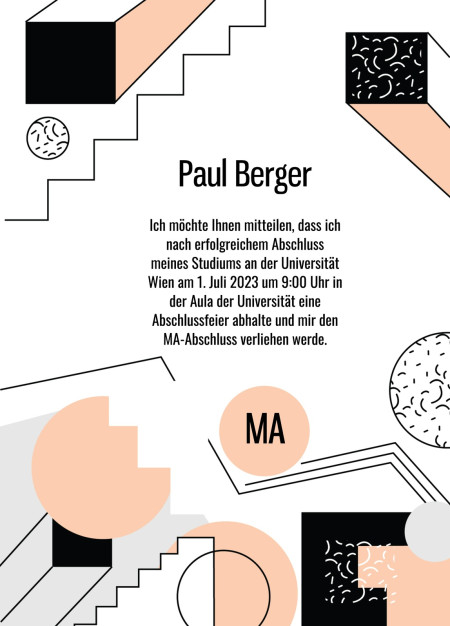 Paul Berger

Ich möchte Ihnen mitteilen, dass ich nach erfolgreichem Abschluss meines Studiums an der Universität Wien am 1. Juli 2023 um 9:00 Uhr in der Aula der Universität eine Abschlussfeier abhalte und mir den MA-Abschluss verliehen werde.

MA